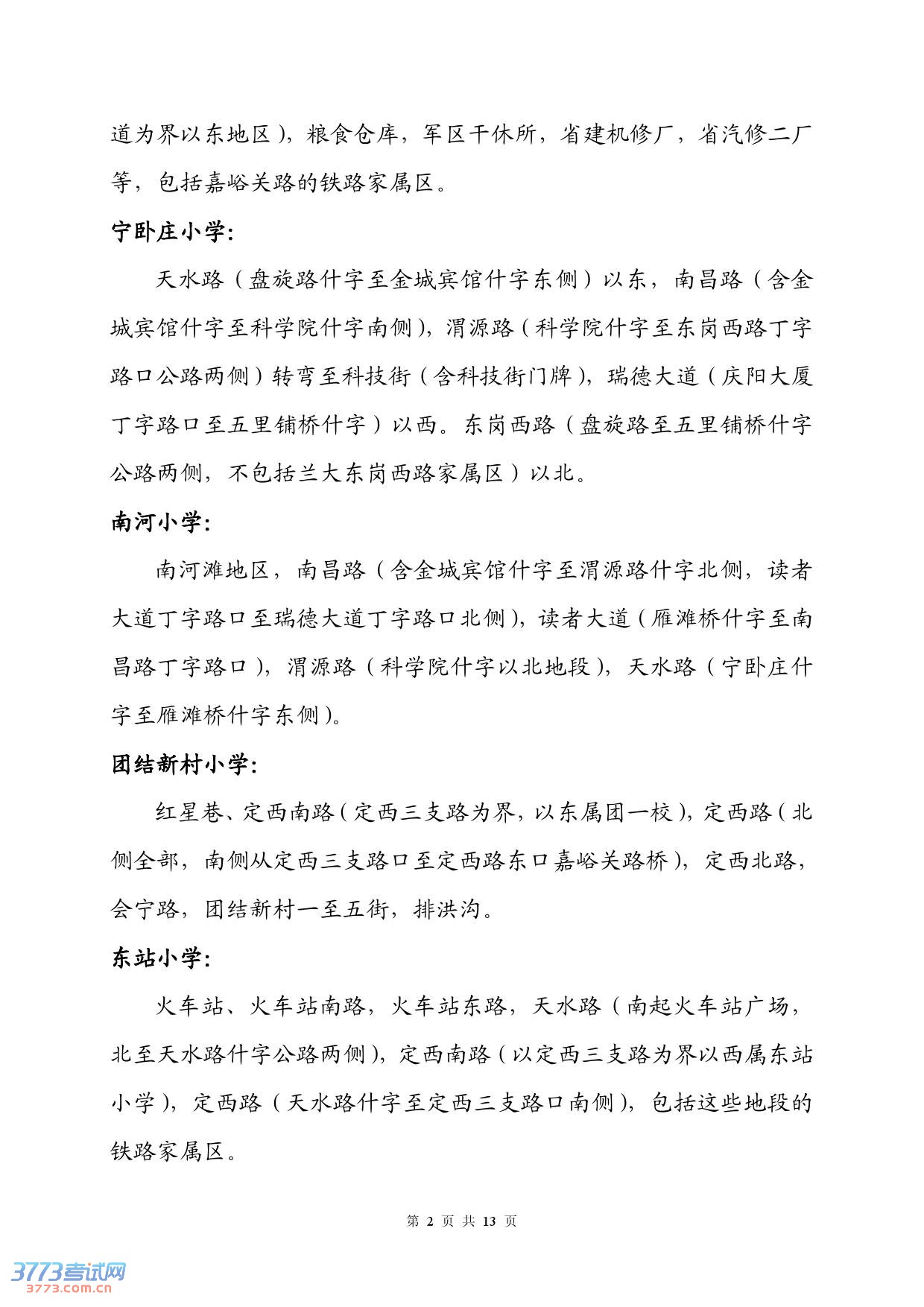 道为界以东地区），粮食仓库，军区干休所，省建机修厂，省汽修二厂等，包括嘉峪关路的铁路家属区。

宁卧庄小学:

天水路（盘旋路什字至金城宾馆什字东侧）以东，南昌路（含金城宾馆什字至科学院什字南侧），渭源路（科学院什字至东岗西路丁字路口公路两侧）转弯至科技街（含科技街门牌），瑞德大道（庆阳大厦丁字路口至五里铺桥什字）以西。东岗西路（盘旋路至五里铺桥什字公路两侧，不包括兰大东岗西路家属区）以北。

南河小学:

南河滩地区，南昌路（含金城宾馆什字至渭源路什字北侧，读者大道丁字路口至瑞德大道丁字路口北侧），读者大道（雁滩桥什字至南昌路丁字路口），渭源路（科学院什字以北地段），天水路（宁卧庄什字至雁滩桥什字东侧）。

团结新村小学:

红星巷、定西南路（定西三支路为界，以东属团一校），定西路（北侧全部，南侧从定西三支路口至定西路东口嘉峪关路桥），定西北路，会宁路，团结新村一至五街，排洪沟。

东站小学:

火车站、火车站南路，火车站东路，天水路（南起火车站广场，北至天水路什字公路两侧），定西南路（以定西三支路为界以西属东站小学），定西路（天水路什字至定西三支路口南侧），包括这些地段的铁路家属区。

第 2 页 共 13 页

3773考试网
3773.com.cn